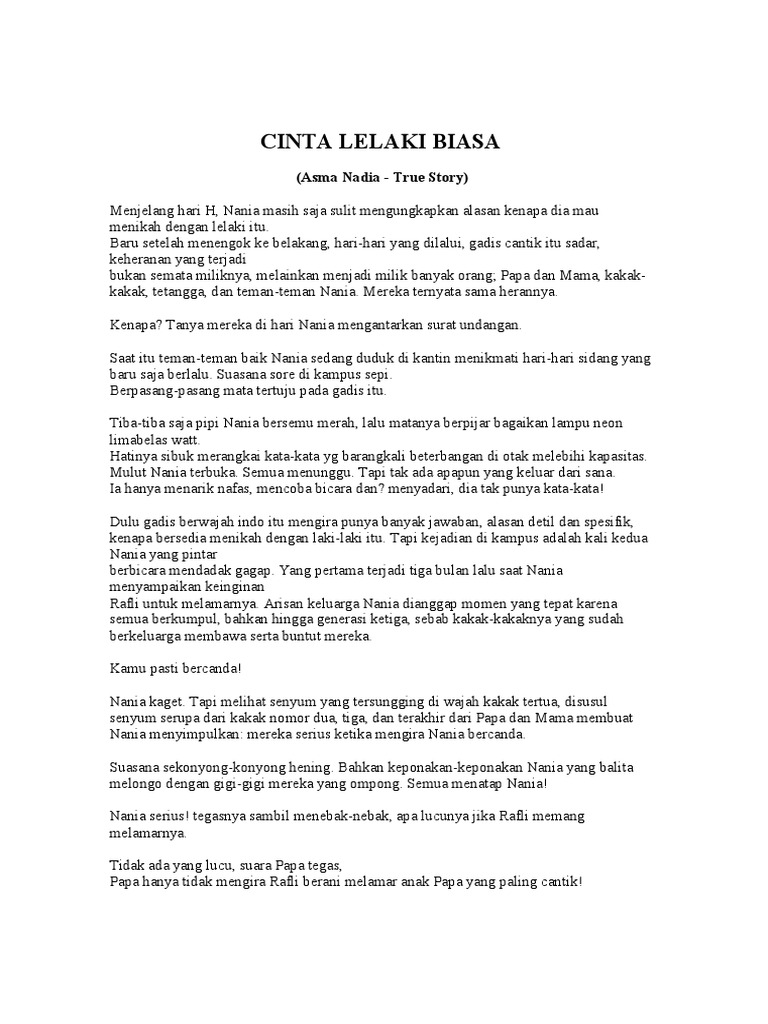 CINTA LELAKI BIASA

(Asma Nadia - True Story)

Menjelang hari H, Nania masih saja sulit mengungkapkan alasan kenapa dia mau menikah dengan lelaki itu.
Baru setelah menengok ke belakang, hari-hari yang dilalui, gadis cantik itu sadar, keheranan yang terjadi
bukan semata miliknya, melainkan menjadi milik banyak orang; Papa dan Mama, kakak-kakak, tetangga, dan teman-teman Nania. Mereka ternyata sama herannya.

Kenapa? Tanya mereka di hari Nania mengantarkan surat undangan.

Saat itu teman-teman baik Nania sedang duduk di kantin menikmati hari-hari sidang yang baru saja berlalu. Suasana sore di kampus sepi.
Berpasang-pasang mata tertuju pada gadis itu.

Tiba-tiba saja pipi Nania bersemu merah, lalu matanya berpijar bagaikan lampu neon limabelas watt.
Hatinya sibuk merangkai kata-kata yg barangkali beterbangan di otak melebihi kapasitas.
Mulut Nania terbuka. Semua menunggu. Tapi tak ada apapun yang keluar dari sana.
Ia hanya menarik nafas, mencoba bicara dan? menyadari, dia tak punya kata-kata!

Dulu gadis berwajah indo itu mengira punya banyak jawaban, alasan detil dan spesifik, kenapa bersedia menikah dengan laki-laki itu. Tapi kejadian di kampus adalah kali kedua Nania yang pintar
berbicara mendadak gagap. Yang pertama terjadi tiga bulan lalu saat Nania menyampaikan keinginan
Rafli untuk melamarnya. Arisan keluarga Nania dianggap momen yang tepat karena semua berkumpul, bahkan hingga generasi ketiga, sebab kakak-kakaknya yang sudah berkeluarga membawa serta buntut mereka.

Kamu pasti bercanda!

Nania kaget. Tapi melihat senyum yang tersungging di wajah kakak tertua, disusul senyum serupa dari kakak nomor dua, tiga, dan terakhir dari Papa dan Mama membuat Nania menyimpulkan: mereka serius ketika mengira Nania bercanda.

Suasana sekonyong-konyong hening. Bahkan keponakan-keponakan Nania yang balita melongo dengan gigi-gigi mereka yang ompong. Semua menatap Nania!

Nania serius! tegasnya sambil menebak-nebak, apa lucunya jika Rafli memang melamarnya.

Tidak ada yang lucu, suara Papa tegas,
Papa hanya tidak mengira Rafli berani melamar anak Papa yang paling cantik!